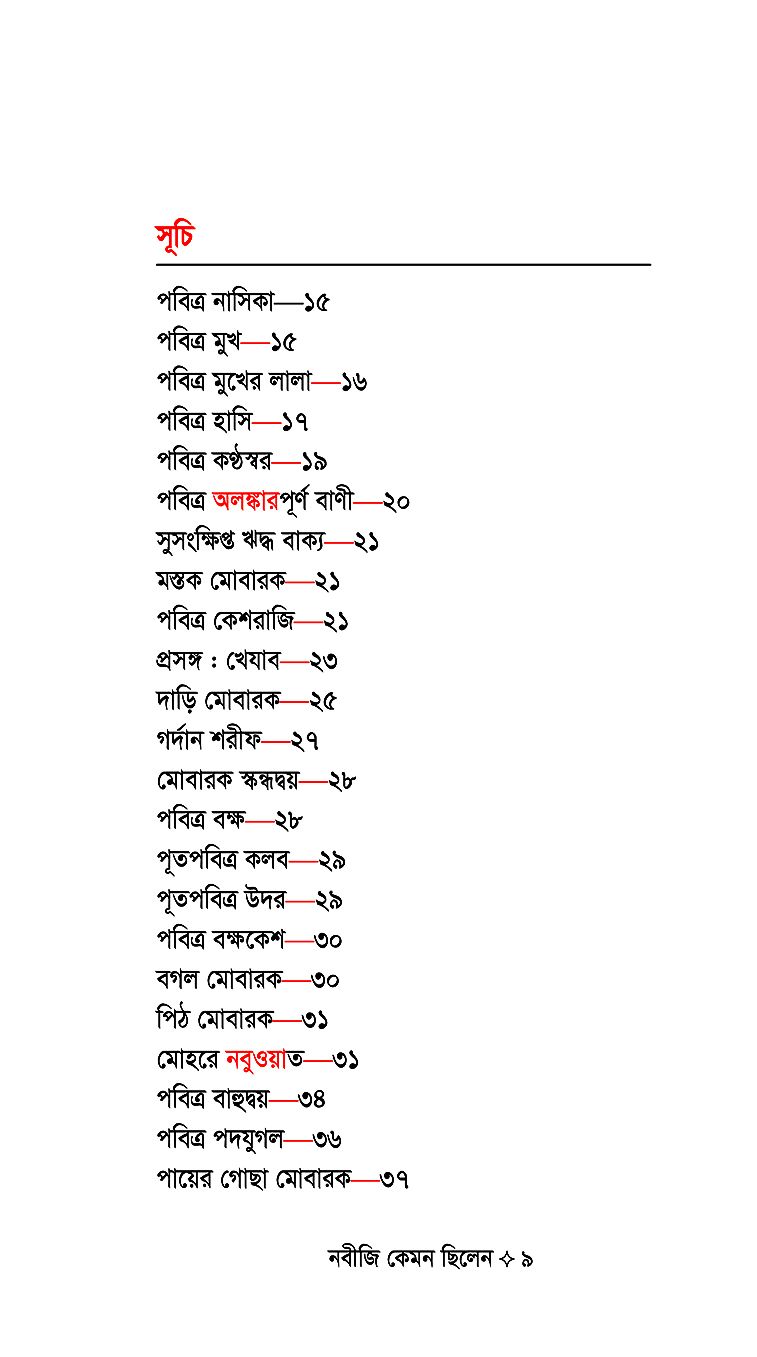 সূচি

পবিত্র নাসিকা—১৫
পবিত্র মুখ—১৫
পবিত্র মুখের লালা—১৬
পবিত্র হাসি—১৭
পবিত্র কণ্ঠস্বর—১৯
পবিত্র অলঙ্কারপূর্ণ বাণী—২০
সুসংক্ষিপ্ত ঋদ্ধ বাক্য—২১
মস্তক মোবারক—২১
পবিত্র কেশরাজি—২১
প্রসঙ্গ : খেযাব—২৩
দাড়ি মোবারক—২৫
গর্দান শরীফ—২৭
মোবারক স্কন্ধদ্বয়—২৮
পবিত্র বক্ষ—২৮
পূতপবিত্র কলব—২৯
পূতপবিত্র উদর—২৯
পবিত্র বক্ষকেশ—৩০
বগল মোবারক—৩০
পিঠ মোবারক—৩১
মোহরে নবুওয়াত—৩১
পবিত্র বাহুদ্বয়—৩৪
পবিত্র পদযুগল—৩৬
পায়ের গোছা মোবারক—৩৭

নবীজি কেমন ছিলেন ✧ ৯